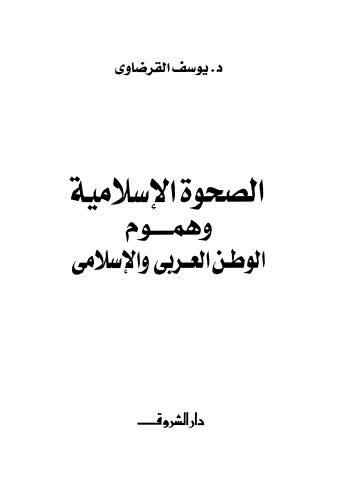 د. يوسف القرضاوى

الصحوة الإسلامية
وهموم
الوطن العربى والإسلامى

دار الشروق